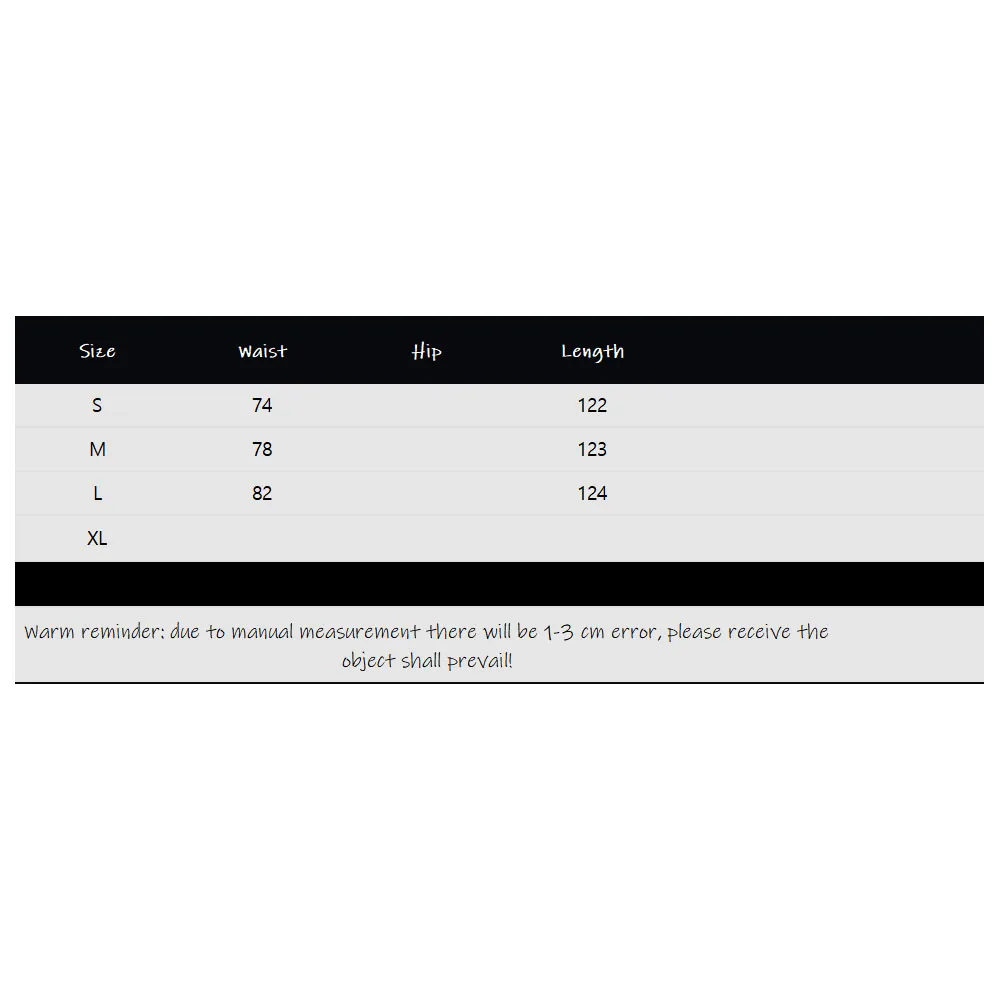 | Size | Waist | Hip | Length |
|---|---|---|---|
| S | 74 | | 122 |
| M | 78 | | 123 |
| L | 82 | | 124 |
| XL | | | |

Warm reminder: due to manual measurement there will be 1-3 cm error, please receive the object shall prevail!